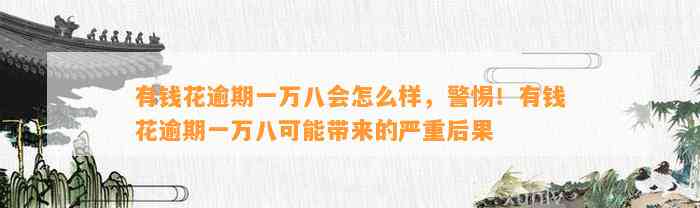 有钱花逾期一万八会怎么样，警惕！有钱花逾期一万八可能带来的严重后果